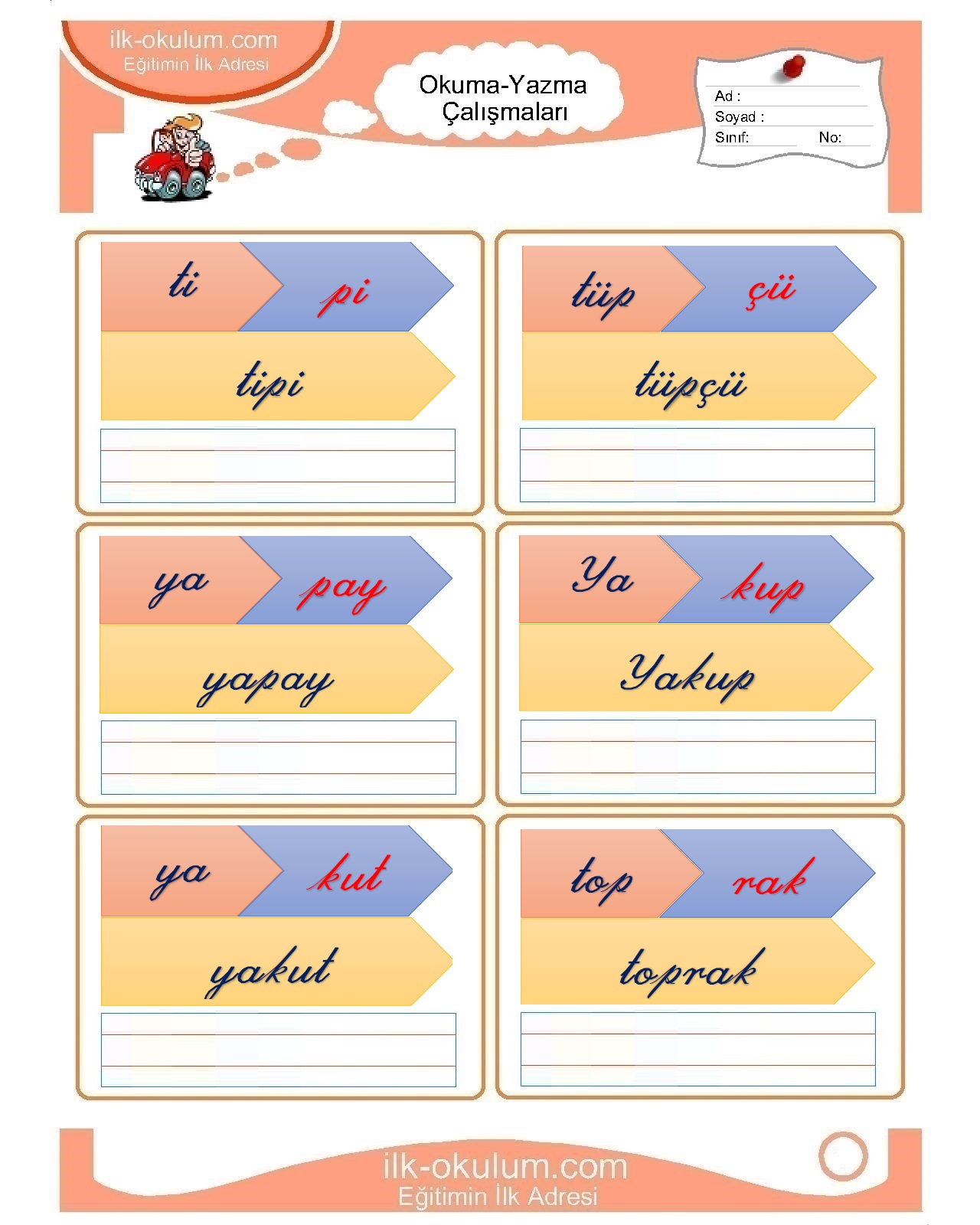 ilk-okulum.com
Eğitimin İlk Adresi

Okuma-Yazma
Çalışmaları

Ad :
Soyad :
Sınıf: No:

ti pi
tipi

tüp çü
tüpçü

ya pay
yapay

Ya kup
Yakup

ya kut
yakut

top rak
toprak

ilk-okulum.com
Eğitimin İlk Adresi